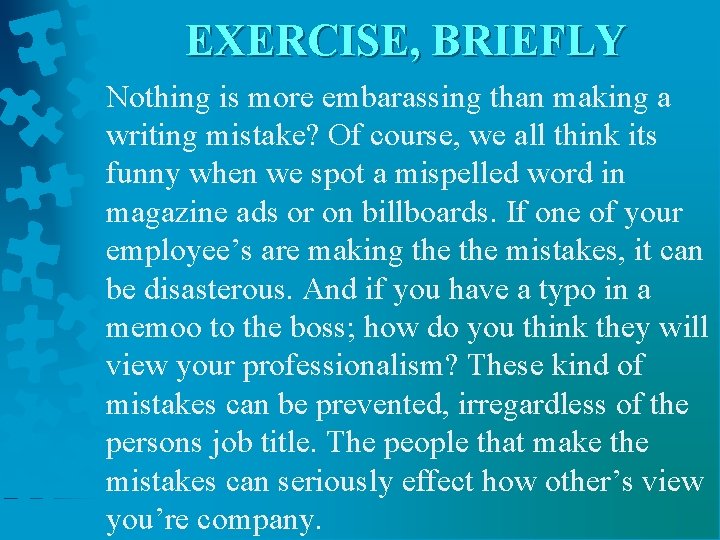 EXERCISE, BRIEFLY

Nothing is more embarassing than making a writing mistake? Of course, we all think its funny when we spot a mispelled word in magazine ads or on billboards. If one of your employee’s are making the the mistakes, it can be disasterous. And if you have a typo in a memoo to the boss; how do you think they will view your professionalism? These kind of mistakes can be prevented, irregardless of the persons job title. The people that make the mistakes can seriously effect how other’s view you’re company.